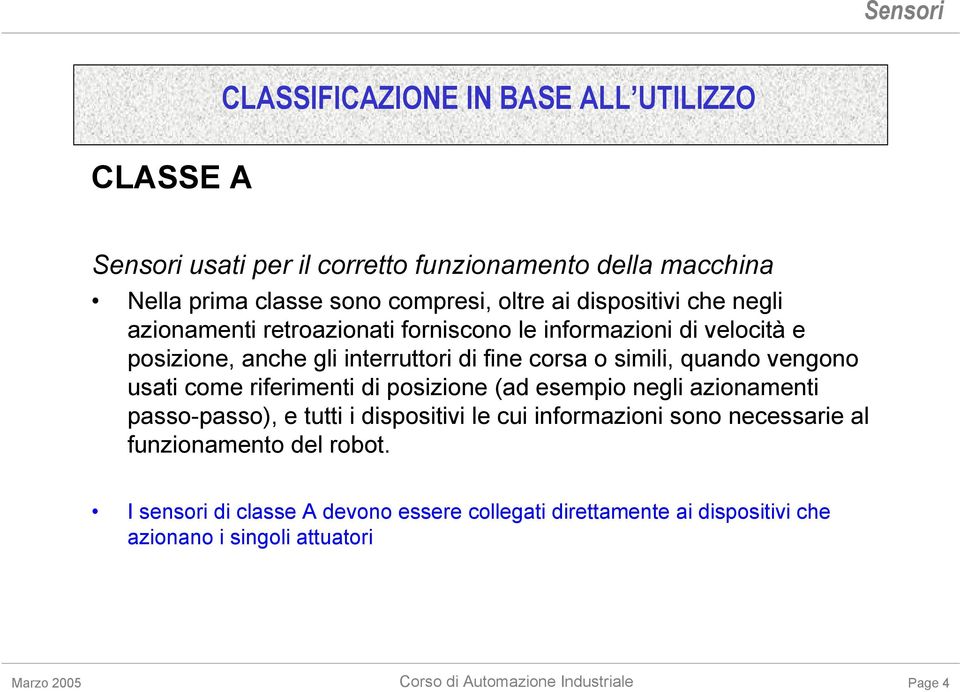 Sensori

CLASSIFICAZIONE IN BASE ALL'UTILIZZO

CLASSE A

Sensori usati per il corretto funzionamento della macchina

• Nella prima classe sono compresi, oltre ai dispositivi che negli azionamenti retroazionati forniscono le informazioni di velocità e posizione, anche gli interruttori di fine corsa o simili, quando vengono usati come riferimenti di posizione (ad esempio negli azionamenti passo-passo), e tutti i dispositivi le cui informazioni sono necessarie al funzionamento del robot.

• I sensori di classe A devono essere collegati direttamente ai dispositivi che azionano i singoli attuatori

Marzo 2005

Corso di Automazione Industriale

Page 4